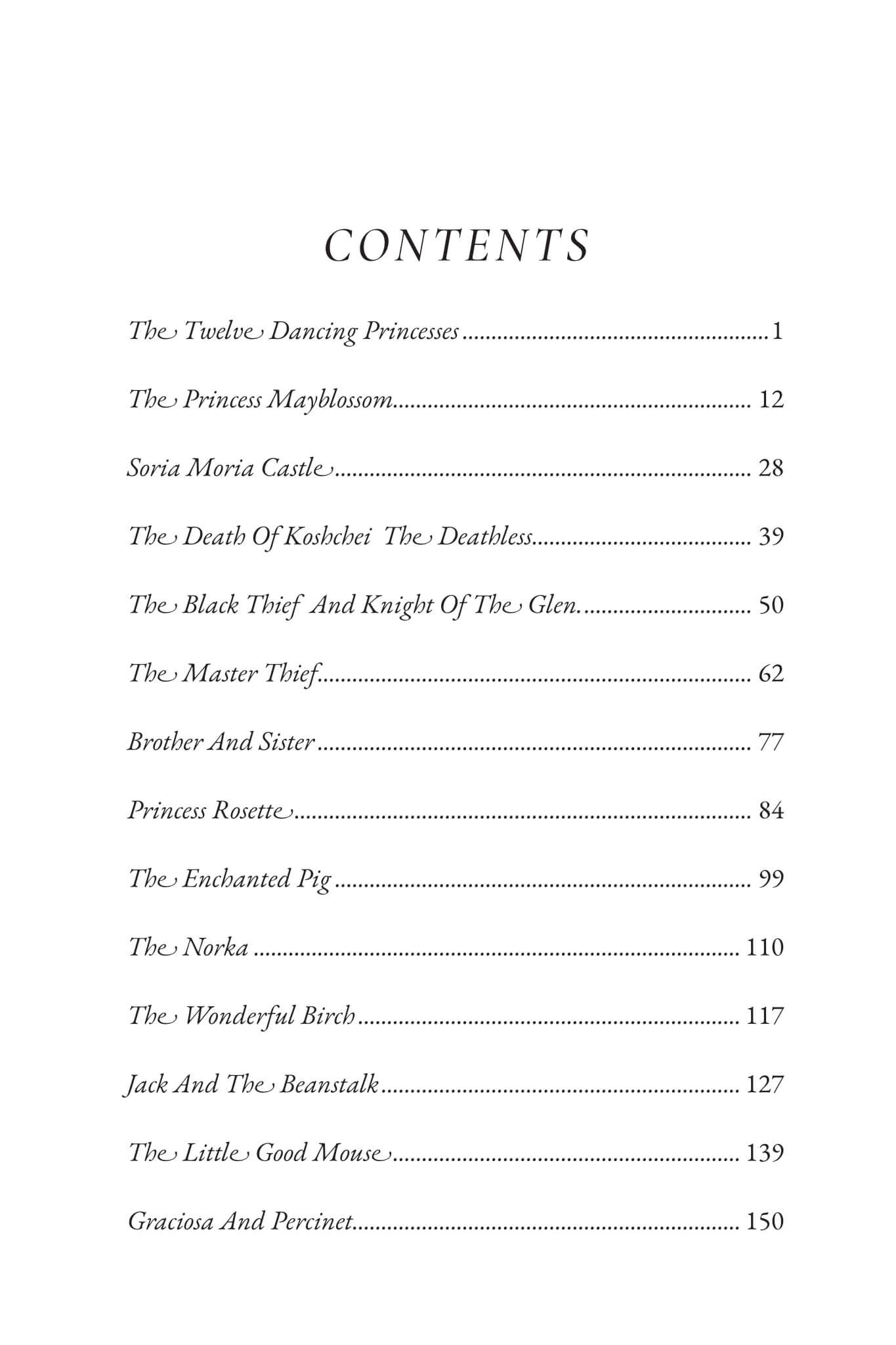 CONTENTS

The Twelve Dancing Princesses 1

The Princess Mayblossom 12

Soria Moria Castle 28

The Death Of Koshchei The Deathless 39

The Black Thief And Knight Of The Glen. 50

The Master Thief 62

Brother And Sister 77

Princess Rosette 84

The Enchanted Pig 99

The Norka 110

The Wonderful Birch 117

Jack And The Beanstalk 127

The Little Good Mouse 139

Graciosa And Percinet 150